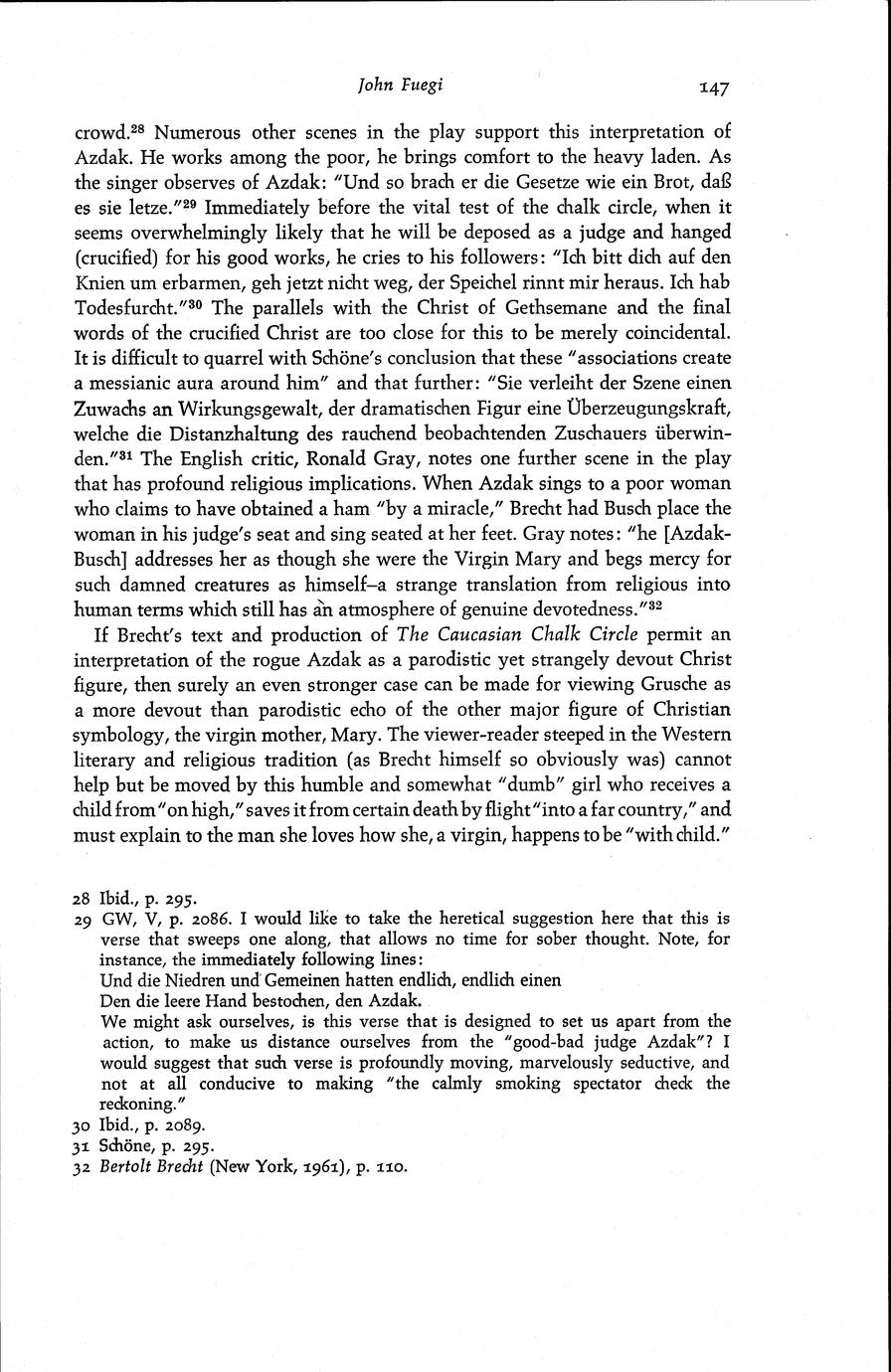 John Fuegi 147

crowd.$^{28}$ Numerous other scenes in the play support this interpretation of Azdak. He works among the poor, he brings comfort to the heavy laden. As the singer observes of Azdak: "Und so brach er die Gesetze wie ein Brot, daß es sie letze."$^{29}$ Immediately before the vital test of the chalk circle, when it seems overwhelmingly likely that he will be deposed as a judge and hanged (crucified) for his good works, he cries to his followers: "Ich bitt dich auf den Knien um erbarmen, geh jetzt nicht weg, der Speichel rinnt mir heraus. Ich hab Todesfurcht."$^{30}$ The parallels with the Christ of Gethsemane and the final words of the crucified Christ are too close for this to be merely coincidental. It is difficult to quarrel with Schöne's conclusion that these "associations create a messianic aura around him" and that further: "Sie verleiht der Szene einen Zuwachs an Wirkungsgewalt, der dramatischen Figur eine Überzeugungskraft, welche die Distanzhaltung des rauchend beobachtenden Zuschauers überwinden."$^{31}$ The English critic, Ronald Gray, notes one further scene in the play that has profound religious implications. When Azdak sings to a poor woman who claims to have obtained a ham "by a miracle," Brecht had Busch place the woman in his judge's seat and sing seated at her feet. Gray notes: "he [Azdak-Busch] addresses her as though she were the Virgin Mary and begs mercy for such damned creatures as himself–a strange translation from religious into human terms which still has an atmosphere of genuine devotedness."$^{32}$

If Brecht's text and production of The Caucasian Chalk Circle permit an interpretation of the rogue Azdak as a parodistic yet strangely devout Christ figure, then surely an even stronger case can be made for viewing Grusche as a more devout than parodistic echo of the other major figure of Christian symbology, the virgin mother, Mary. The viewer-reader steeped in the Western literary and religious tradition (as Brecht himself so obviously was) cannot help but be moved by this humble and somewhat "dumb" girl who receives a child from "on high," saves it from certain death by flight "into a far country," and must explain to the man she loves how she, a virgin, happens to be "with child."

28 Ibid., p. 295.
29 GW, V, p. 2086. I would like to take the heretical suggestion here that this is verse that sweeps one along, that allows no time for sober thought. Note, for instance, the immediately following lines:
Und die Niedren und Gemeinen hatten endlich, endlich einen
Den die leere Hand bestochen, den Azdak.
We might ask ourselves, is this verse that is designed to set us apart from the action, to make us distance ourselves from the "good-bad judge Azdak"? I would suggest that such verse is profoundly moving, marvelously seductive, and not at all conducive to making "the calmly smoking spectator check the reckoning."
30 Ibid., p. 2089.
31 Schöne, p. 295.
32 Bertolt Brecht (New York, 1961), p. 110.